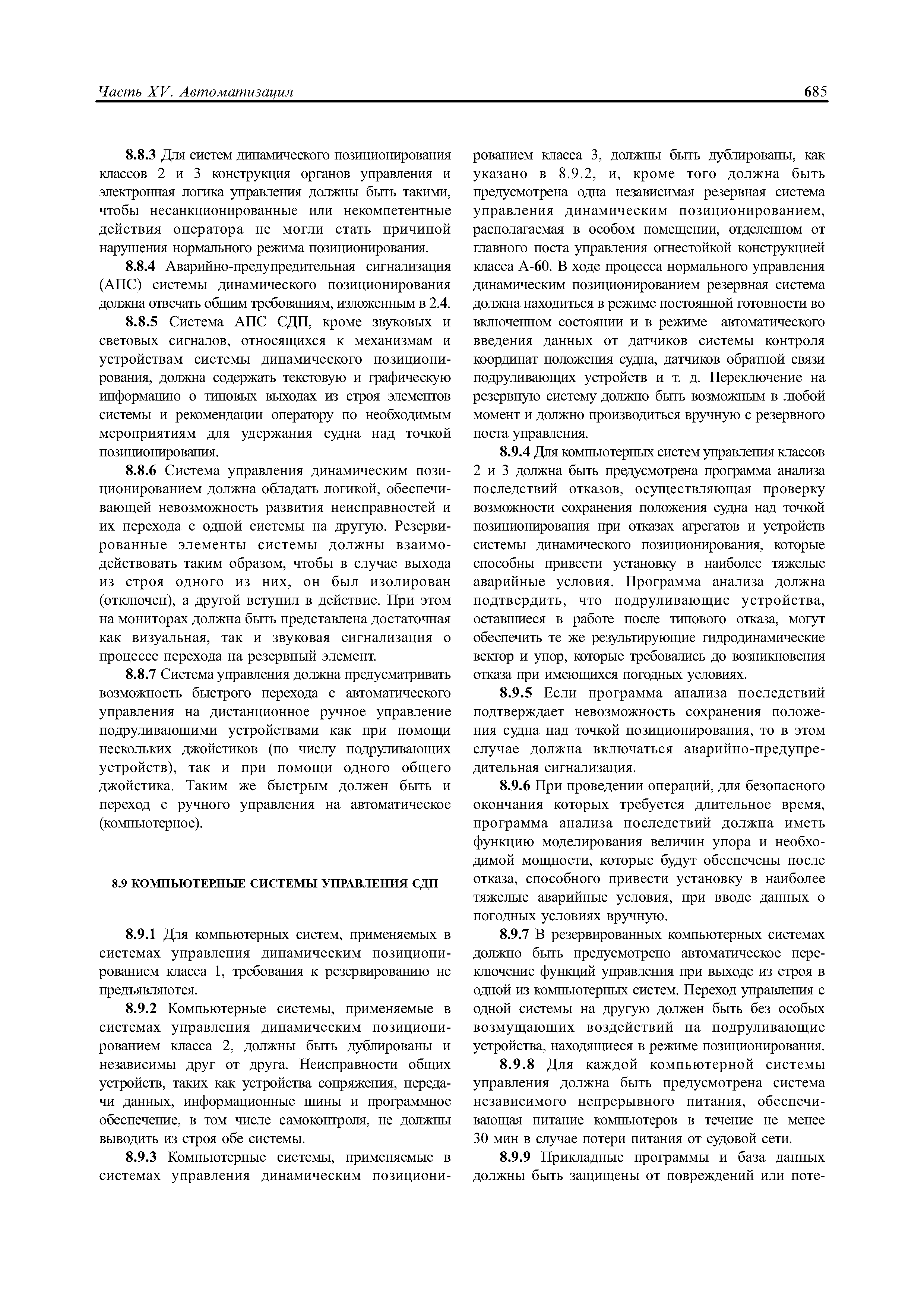 Часть XV. Автоматизация 685

8.8.3 Для систем динамического позиционирования классов 2 и 3 конструкция органов управления и электронная логика управления должны быть такими, чтобы несанкционированные или некомпетентные действия оператора не могли стать причиной нарушения нормального режима позиционирования.

8.8.4 Аварийно-предупредительная сигнализация (АПС) системы динамического позиционирования должна отвечать общим требованиям, изложенным в 2.4.

8.8.5 Система АПС СДП, кроме звуковых и световых сигналов, относящихся к механизмам и устройствам системы динамического позиционирования, должна содержать текстовую и графическую информацию о типовых выходах из строя элементов системы и рекомендации оператору по необходимым мероприятиям для удержания судна над точкой позиционирования.

8.8.6 Система управления динамическим позиционированием должна обладать логикой, обеспечивающей невозможность развития неисправностей и их перехода с одной системы на другую. Резервированные элементы системы должны взаимодействовать таким образом, чтобы в случае выхода из строя одного из них, он был изолирован (отключен), а другой вступил в действие. При этом на мониторах должна быть представлена достаточная как визуальная, так и звуковая сигнализация о процессе перехода на резервный элемент.

8.8.7 Система управления должна предусматривать возможность быстрого перехода с автоматического управления на дистанционное ручное управление подруливающими устройствами как при помощи нескольких джойстиков (по числу подруливающих устройств), так и при помощи одного общего джойстика. Таким же быстрым должен быть и переход с ручного управления на автоматическое (компьютерное).

8.9 КОМПЬЮТЕРНЫЕ СИСТЕМЫ УПРАВЛЕНИЯ СДП

8.9.1 Для компьютерных систем, применяемых в системах управления динамическим позиционированием класса 1, требования к резервированию не предъявляются.

8.9.2 Компьютерные системы, применяемые в системах управления динамическим позиционированием класса 2, должны быть дублированы и независимы друг от друга. Неисправности общих устройств, таких как устройства сопряжения, передачи данных, информационные шины и программное обеспечение, в том числе самоконтроля, не должны выводить из строя обе системы.

8.9.3 Компьютерные системы, применяемые в системах управления динамическим позиционированием класса 3, должны быть дублированы, как указано в 8.9.2, и, кроме того должна быть предусмотрена одна независимая резервная система управления динамическим позиционированием, располагаемая в особом помещении, отделенном от главного поста управления огнестойкой конструкцией класса А-60. В ходе процесса нормального управления динамическим позиционированием резервная система должна находиться в режиме постоянной готовности во включенном состоянии и в режиме автоматического введения данных от датчиков системы контроля координат положения судна, датчиков обратной связи подруливающих устройств и т. д. Переключение на резервную систему должно быть возможным в любой момент и должно производиться вручную с резервного поста управления.

8.9.4 Для компьютерных систем управления классов 2 и 3 должна быть предусмотрена программа анализа последствий отказов, осуществляющая проверку возможности сохранения положения судна над точкой позиционирования при отказах агрегатов и устройств системы динамического позиционирования, которые способны привести установку в наиболее тяжелые аварийные условия. Программа анализа должна подтвердить, что подруливающие устройства, оставшиеся в работе после типового отказа, могут обеспечить те же результирующие гидродинамические вектор и упор, которые требовались до возникновения отказа при имеющихся погодных условиях.

8.9.5 Если программа анализа последствий подтверждает невозможность сохранения положения судна над точкой позиционирования, то в этом случае должна включаться аварийно-предупредительная сигнализация.

8.9.6 При проведении операций, для безопасного окончания которых требуется длительное время, программа анализа последствий должна иметь функцию моделирования величин упора и необходимой мощности, которые будут обеспечены после отказа, способного привести установку в наиболее тяжелые аварийные условия, при вводе данных о погодных условиях вручную.

8.9.7 В резервированных компьютерных системах должно быть предусмотрено автоматическое переключение функций управления при выходе из строя в одной из компьютерных систем. Переход управления с одной системы на другую должен быть без особых возмущающих воздействий на подруливающие устройства, находящиеся в режиме позиционирования.

8.9.8 Для каждой компьютерной системы управления должна быть предусмотрена система независимого непрерывного питания, обеспечивающая питание компьютеров в течение не менее 30 мин в случае потери питания от судовой сети.

8.9.9 Прикладные программы и база данных должны быть защищены от повреждений или поте-